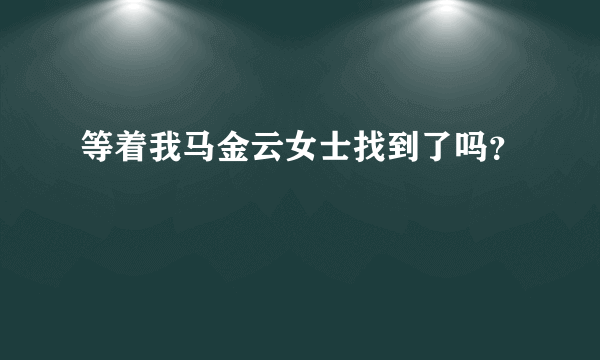 等着我马金云女士找到了吗?